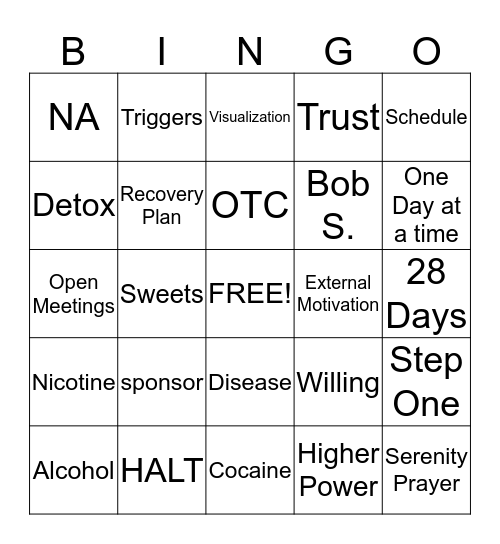 | B | I | N | G | O |
|---|---|---|---|---|
| NA | Triggers | Visualization | Trust | Schedule |
| Detox | Recovery Plan | OTC | Bob S. | One Day at a time |
| Open Meetings | Sweets | FREE! | External Motivation | 28 Days |
| Nicotine | sponsor | Disease | Willing | Step One |
| Alcohol | HALT | Cocaine | Higher Power | Serenity Prayer |